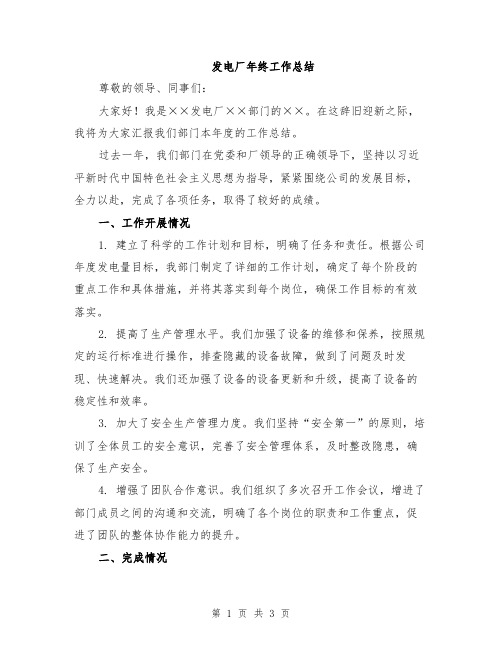 发电厂年终工作总结

尊敬的领导、同事们：

大家好！我是××发电厂××部门的××。在这辞旧迎新之际，我将为大家汇报我们部门本年度的工作总结。

过去一年，我们部门在党委和厂领导的正确领导下，坚持以习近平新时代中国特色社会主义思想为指导，紧紧围绕公司的发展目标，全力以赴，完成了各项任务，取得了较好的成绩。

一、工作开展情况

1. 建立了科学的工作计划和目标，明确了任务和责任。根据公司年度发电量目标，我部门制定了详细的工作计划，确定了每个阶段的重点工作和具体措施，并将其落实到每个岗位，确保工作目标的有效落实。

2. 提高了生产管理水平。我们加强了设备的维修和保养，按照规定的运行标准进行操作，排查隐藏的设备故障，做到了问题及时发现、快速解决。我们还加强了设备的设备更新和升级，提高了设备的稳定性和效率。

3. 加大了安全生产管理力度。我们坚持“安全第一”的原则，培训了全体员工的安全意识，完善了安全管理体系，及时整改隐患，确保了生产安全。

4. 增强了团队合作意识。我们组织了多次召开工作会议，增进了部门成员之间的沟通和交流，明确了各个岗位的职责和工作重点，促进了团队的整体协作能力的提升。

二、完成情况

第 1 页 共 3 页